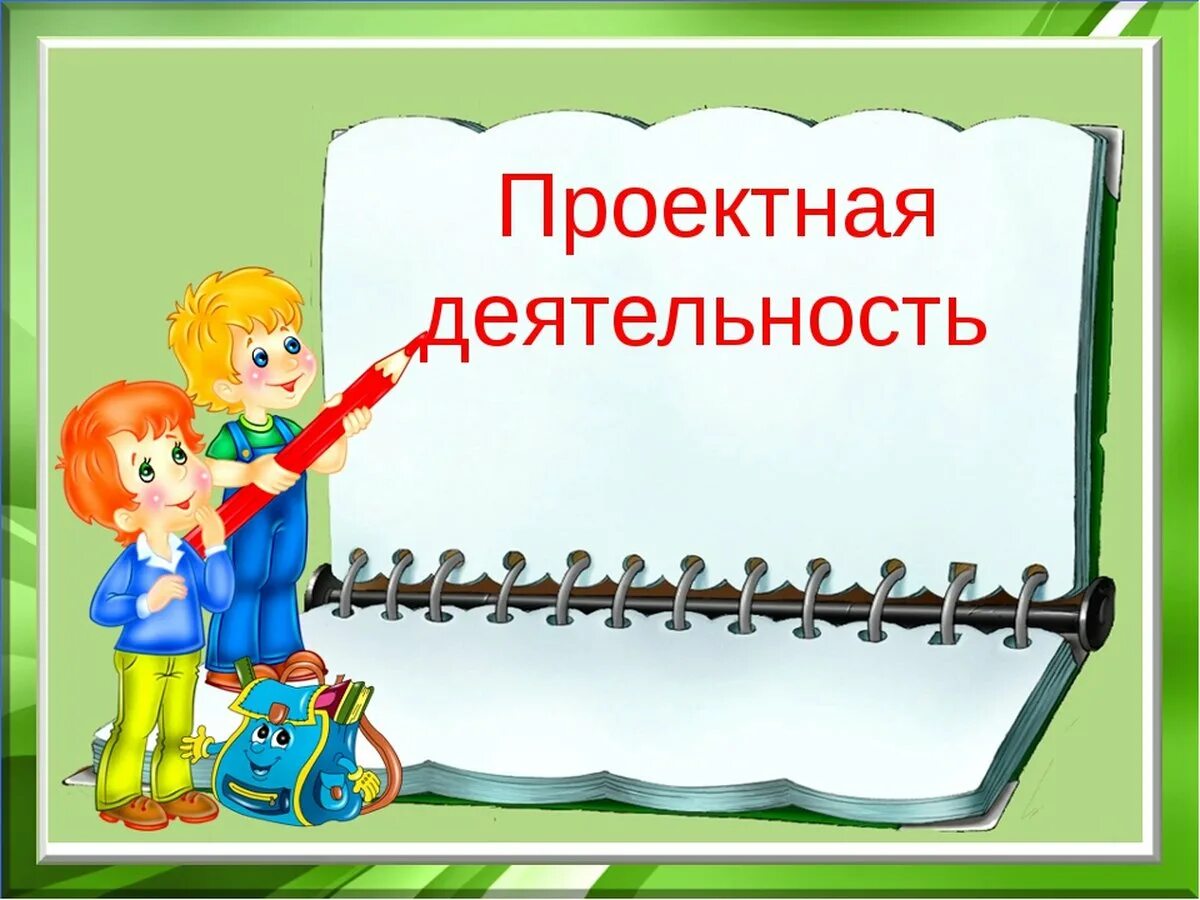 Проектная деятельность